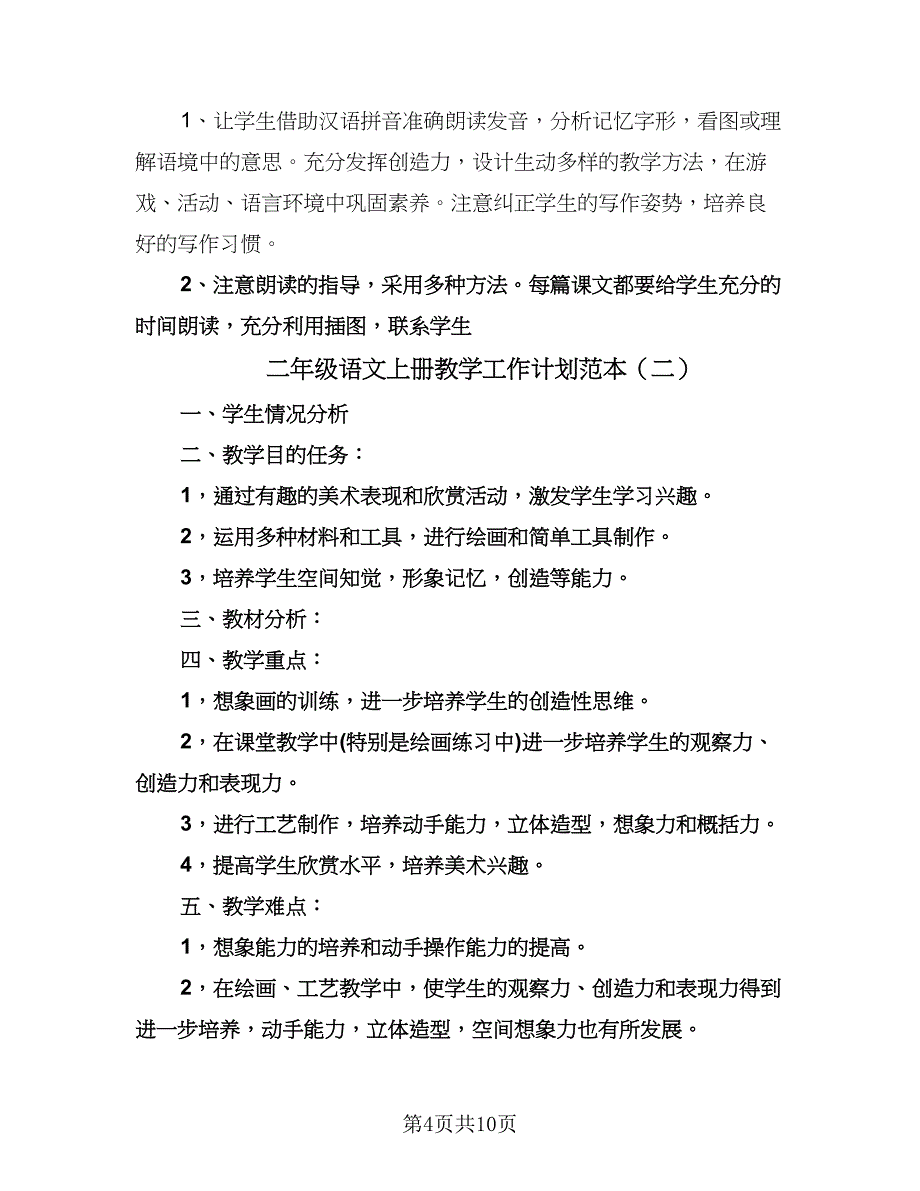 1、让学生借助汉语拼音准确朗读发音，分析记忆字形，看图或理解语境中的意思。充分发挥创造力，设计生动多样的教学方法，在游戏、活动、语言环境中巩固素养。注意纠正学生的写作姿势，培养良好的写作习惯。

2、注意朗读的指导，采用多种方法。每篇课文都要给学生充分的时间朗读，充分利用插图，联系学生

二年级语文上册教学工作计划范本（二）

一、学生情况分析

二、教学目的任务：

1，通过有趣的美术表现和欣赏活动，激发学生学习兴趣。

2，运用多种材料和工具，进行绘画和简单工具制作。

3，培养学生空间知觉，形象记忆，创造等能力。

三、教材分析：

四、教学重点：

1，想象画的训练，进一步培养学生的创造性思维。

2，在课堂教学中(特别是绘画练习中)进一步培养学生的观察力、创造力和表现力。

3，进行工艺制作，培养动手能力，立体造型，想象力和概括力。

4，提高学生欣赏水平，培养美术兴趣。

五、教学难点：

1，想象能力的培养和动手操作能力的提高。

2，在绘画、工艺教学中，使学生的观察力、创造力和表现力得到进一步培养，动手能力，立体造型，空间想象力也有所发展。

第4页共10页